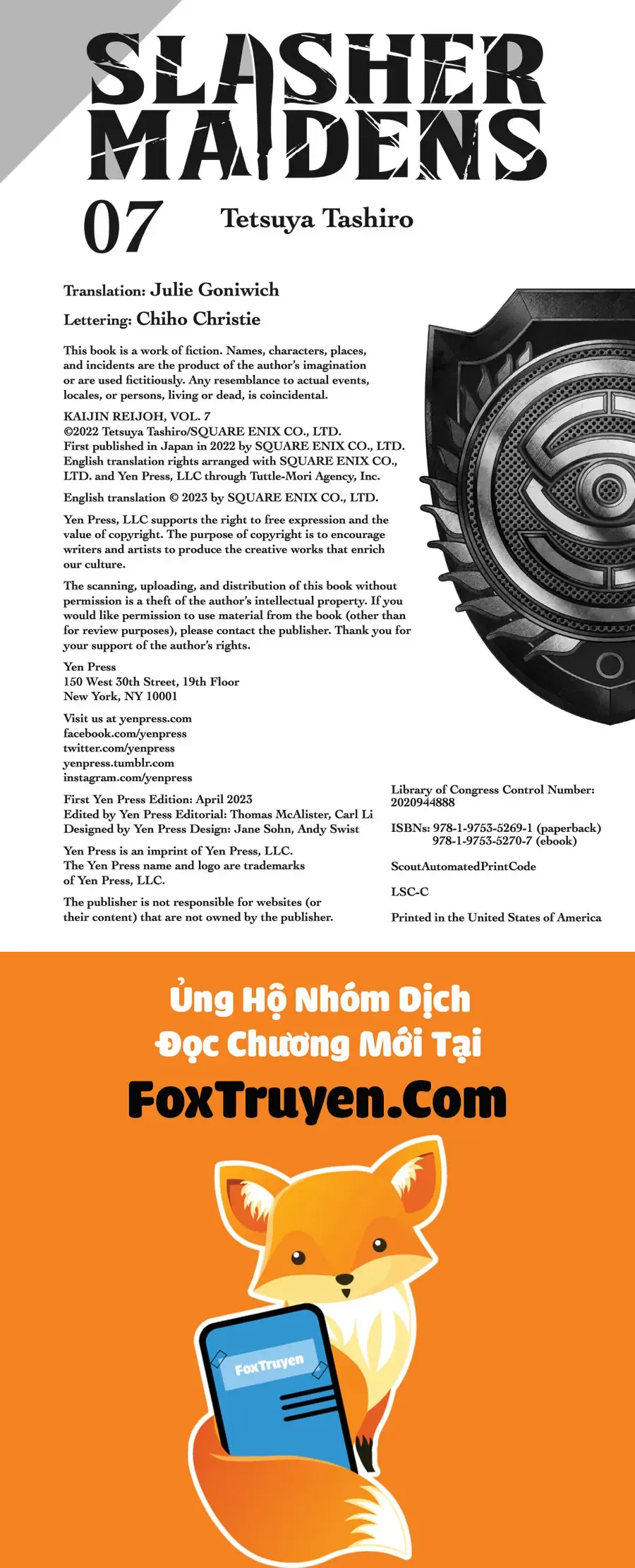 SLASHER MAIDENS

07 Tetsuya Tashiro

Translation: Julie Goniwich

Lettering: Chiho Christie

This book is a work of fiction. Names, characters, places, and incidents are the product of the author's imagination or are used fictitiously. Any resemblance to actual events, locales, or persons, living or dead, is coincidental.

KAIJIN REIJOH, VOL. 7
©2022 Tetsuya Tashiro/SQUARE ENIX CO., LTD.
First published in Japan in 2022 by SQUARE ENIX CO., LTD.
English translation rights arranged with SQUARE ENIX CO., LTD. and Yen Press, LLC through Tuttle-Mori Agency, Inc.

English translation © 2023 by SQUARE ENIX CO., LTD.

Yen Press, LLC supports the right to free expression and the value of copyright. The purpose of copyright is to encourage writers and artists to produce the creative works that enrich our culture.

The scanning, uploading, and distribution of this book without permission is a theft of the author's intellectual property. If you would like permission to use material from the book (other than for review purposes), please contact the publisher. Thank you for your support of the author's rights.

Yen Press
150 West 30th Street, 19th Floor
New York, NY 10001

Visit us at yenpress.com
facebook.com/yenpress
twitter.com/yenpress
yenpress.tumblr.com
instagram.com/yenpress

First Yen Press Edition: April 2023
Edited by Yen Press Editorial: Thomas McAlister, Carl Li
Designed by Yen Press Design: Jane Sohn, Andy Swist

Yen Press is an imprint of Yen Press, LLC.
The Yen Press name and logo are trademarks of Yen Press, LLC.

The publisher is not responsible for websites (or their content) that are not owned by the publisher.

Library of Congress Control Number: 2020944888

ISBNs: 978-1-9753-5269-1 (paperback)
978-1-9753-5270-7 (ebook)

ScoutAutomatedPrintCode

LSC-C

Printed in the United States of America

Ủng Hộ Nhóm Dịch
Đọc Chương Mới Tại
FoxTruyen.Com

FoxTruyen